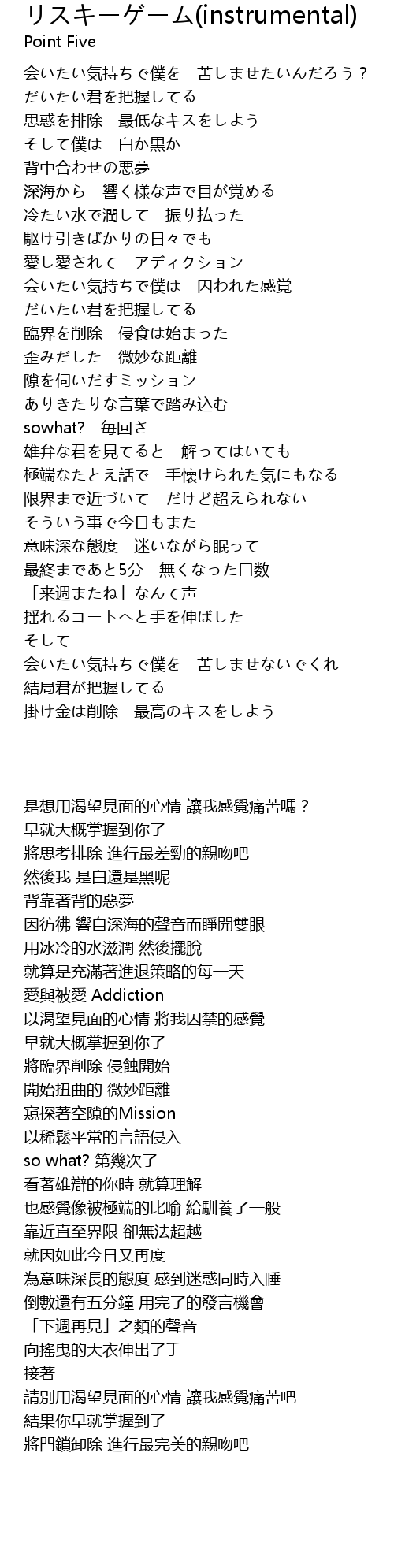 リスキーゲーム(instrumental)
Point Five

会いたい気持ちで僕を　苦しませたいんだろう？
だいたい君を把握してる
思惑を排除　最低なキスをしよう
そして僕は　白か黒か
背中合わせの悪夢
深海から　響く様な声で目が覚める
冷たい水で潤して　振り払った
駆け引きばかりの日々でも
愛し愛されて　アディクション
会いたい気持ちで僕は　囚われた感覚
だいたい君を把握してる
臨界を削除　侵食は始まった
歪みだした　微妙な距離
隙を伺いだすミッション
ありきたりな言葉で踏み込む
sowhat?　毎回さ
雄弁な君を見てると　解ってはいても
極端なたとえ話で　手懐けられた気にもなる
限界まで近づいて　だけど超えられない
そういう事で今日もまた
意味深な態度　迷いながら眠って
最終まであと5分　無くなった口数
「来週またね」なんて声
揺れるコートへと手を伸ばした
そして
会いたい気持ちで僕を　苦しませないでくれ
結局君が把握してる
掛け金は削除　最高のキスをしよう

是想用渴望見面的心情 讓我感覺痛苦嗎？
早就大概掌握到你了
將思考排除 進行最差勁的親吻吧
然後我 是白還是黑呢
背靠著背的惡夢
因彷彿 響自深海的聲音而睜開雙眼
用冰冷的水滋潤 然後擺脫
就算是充滿著進退策略的每一天
愛與被愛 Addiction
以渴望見面的心情 將我囚禁的感覺
早就大概掌握到你了
將臨界削除 侵蝕開始
開始扭曲的 微妙距離
窺探著空隙的Mission
以稀鬆平常的言語侵入
so what? 第幾次了
看著雄辯的你時 就算理解
也感覺像被極端的比喻 給馴養了一般
靠近直至界限 卻無法超越
就因如此今日又再度
為意味深長的態度 感到迷惑同時入睡
倒數還有五分鐘 用完了的發言機會
「下週再見」之類的聲音
向搖曳的大衣伸出了手
接著
請別用渴望見面的心情 讓我感覺痛苦吧
結果你早就掌握到了
將門鎖卸除 進行最完美的親吻吧